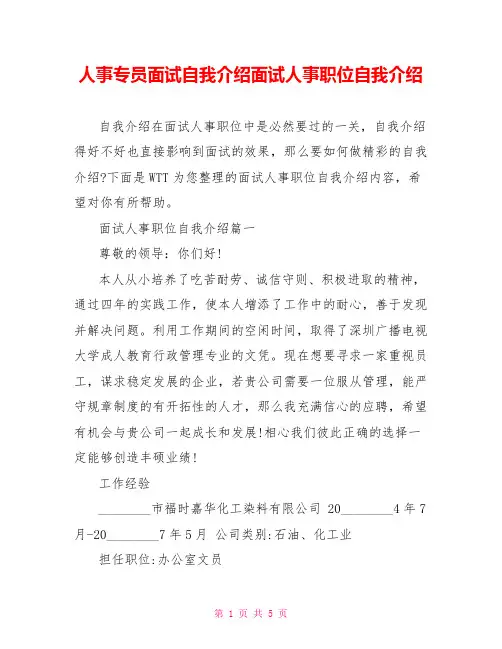 人事专员面试自我介绍面试人事职位自我介绍

自我介绍在面试人事职位中是必然要过的一关，自我介绍得好不好也直接影响到面试的效果，那么要如何做精彩的自我介绍?下面是WTT为您整理的面试人事职位自我介绍内容，希望对你有所帮助。

面试人事职位自我介绍篇一

尊敬的领导：你们好!

本人从小培养了吃苦耐劳、诚信守则、积极进取的精神，通过四年的实践工作，使本人增添了工作中的耐心，善于发现并解决问题。利用工作期间的空闲时间，取得了深圳广播电视大学成人教育行政管理专业的文凭。现在想要寻求一家重视员工，谋求稳定发展的企业，若贵公司需要一位服从管理，能严守规章制度的有开拓性的人才，那么我充满信心的应聘，希望有机会与贵公司一起成长和发展!相心我们彼此正确的选择一定能够创造丰硕业绩!

工作经验

________市福时嘉华化工染料有限公司 20________4年7月-20________7年5月 公司类别:石油、化工业

担任职位:办公室文员

第 1 页 共 5 页